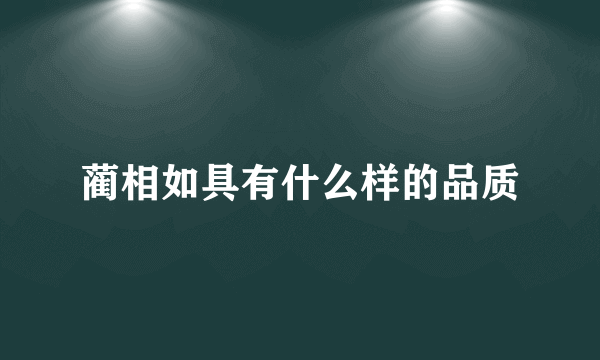 蔺相如具有什么样的品质